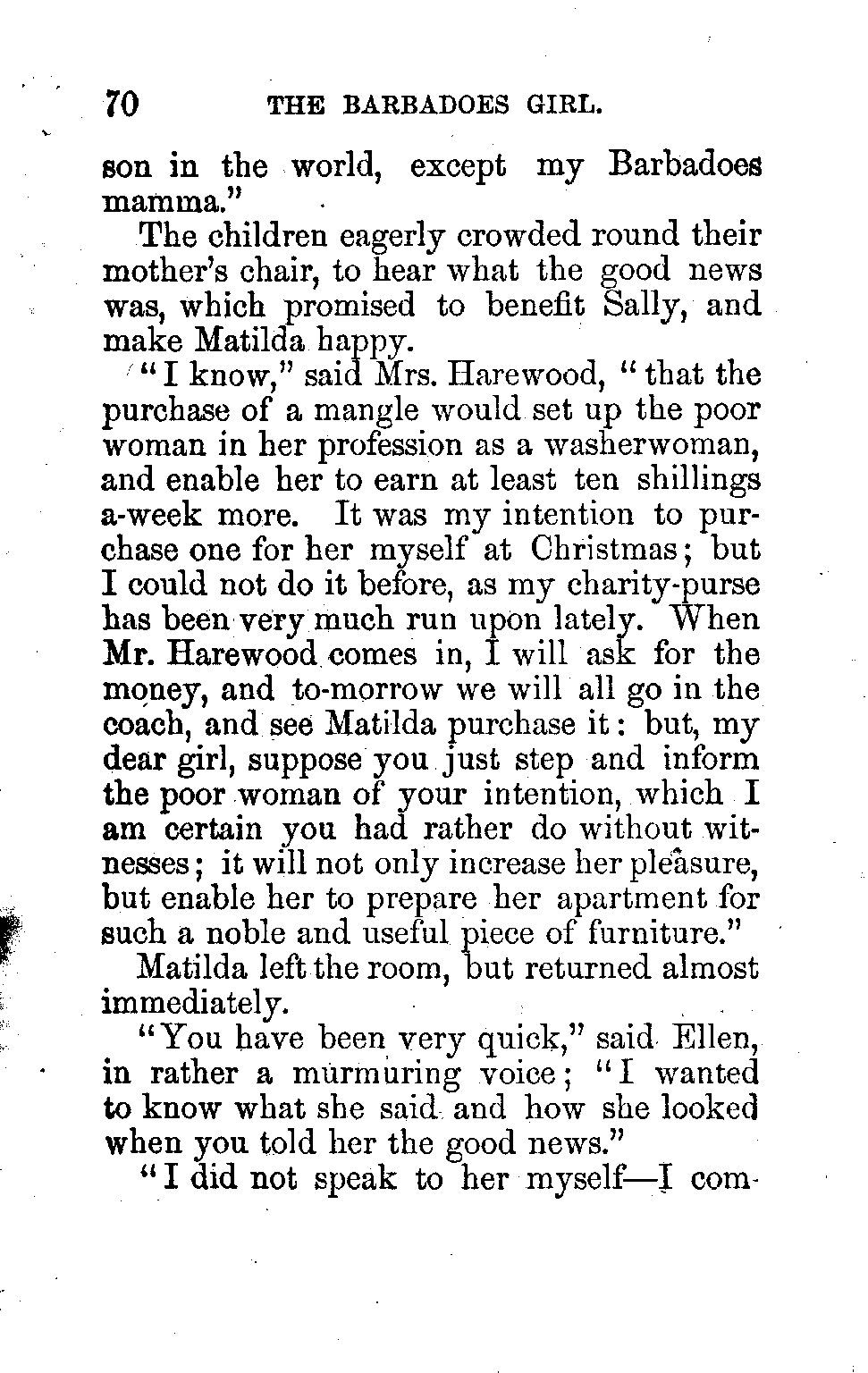 70 THE BARBADOES GIRL.

son in the world, except my Barbadoes mamma."

The children eagerly crowded round their mother's chair, to hear what the good news was, which promised to benefit Sally, and make Matilda happy.

"I know," said Mrs. Harewood, "that the purchase of a mangle would set up the poor woman in her profession as a washerwoman, and enable her to earn at least ten shillings a-week more. It was my intention to purchase one for her myself at Christmas; but I could not do it before, as my charity-purse has been very much run upon lately. When Mr. Harewood comes in, I will ask for the money, and to-morrow we will all go in the coach, and see Matilda purchase it: but, my dear girl, suppose you just step and inform the poor woman of your intention, which I am certain you had rather do without witnesses; it will not only increase her pleasure, but enable her to prepare her apartment for such a noble and useful piece of furniture."

Matilda left the room, but returned almost immediately.

"You have been very quick," said Ellen, in rather a murmuring voice; "I wanted to know what she said and how she looked when you told her the good news."

"I did not speak to her myself—I com-